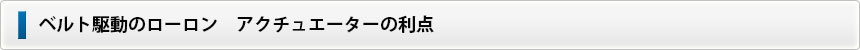 ベルト駆動のローロン　アクチュエーターの利点